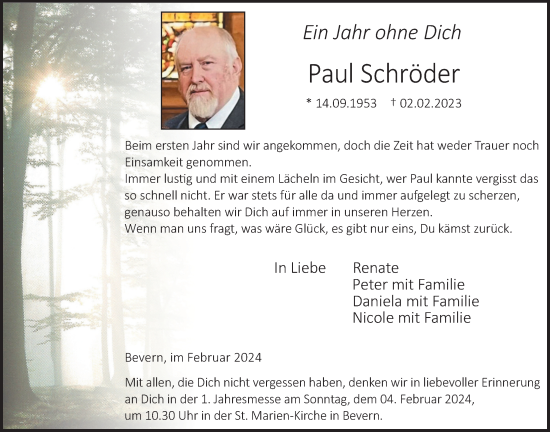 Ein Jahr ohne Dich

Paul Schröder

* 14.09.1953 † 02.02.2023

Beim ersten Jahr sind wir angekommen, doch die Zeit hat weder Trauer noch Einsamkeit genommen.
Immer lustig und mit einem Lächeln im Gesicht, wer Paul kannte vergisst das so schnell nicht. Er war stets für alle da und immer aufgelegt zu scherzen, genauso behalten wir Dich auf immer in unseren Herzen.
Wenn man uns fragt, was wäre Glück, es gibt nur eins, Du kämst zurück.

In Liebe Renate
Peter mit Familie
Daniela mit Familie
Nicole mit Familie

Bevern, im Februar 2024

Mit allen, die Dich nicht vergessen haben, denken wir in liebevoller Erinnerung an Dich in der 1. Jahresmesse am Sonntag, dem 04. Februar 2024, um 10.30 Uhr in der St. Marien-Kirche in Bevern.